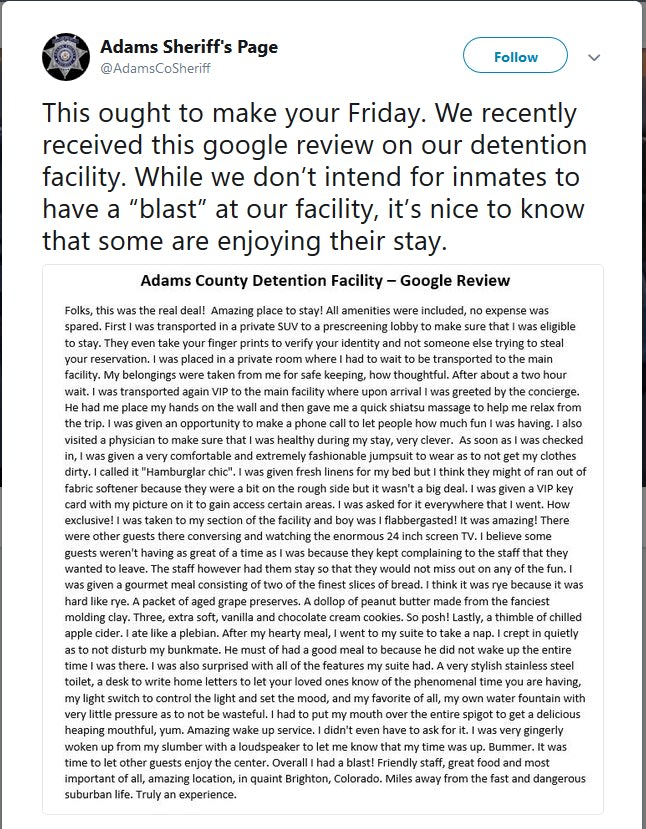 Adams Sheriff's Page
@AdamsCoSheriff

Follow

This ought to make your Friday. We recently received this google review on our detention facility. While we don't intend for inmates to have a "blast" at our facility, it's nice to know that some are enjoying their stay.

Adams County Detention Facility – Google Review

Folks, this was the real deal! Amazing place to stay! All amenities were included, no expense was spared. First I was transported in a private SUV to a prescreening lobby to make sure that I was eligible to stay. They even take your finger prints to verify your identity and not someone else trying to steal your reservation. I was placed in a private room where I had to wait to be transported to the main facility. My belongings were taken from me for safe keeping, how thoughtful. After about a two hour wait. I was transported again VIP to the main facility where upon arrival I was greeted by the concierge. He had me place my hands on the wall and then gave me a quick shiatsu massage to help me relax from the trip. I was given an opportunity to make a phone call to let people how much fun I was having. I also visited a physician to make sure that I was healthy during my stay, very clever. As soon as I was checked in, I was given a very comfortable and extremely fashionable jumpsuit to wear as to not get my clothes dirty. I called it "Hamburglar chic". I was given fresh linens for my bed but I think they might of ran out of fabric softener because they were a bit on the rough side but it wasn't a big deal. I was given a VIP key card with my picture on it to gain access certain areas. I was asked for it everywhere that I went. How exclusive! I was taken to my section of the facility and boy was I flabbergasted! It was amazing! There were other guests there conversing and watching the enormous 24 inch screen TV. I believe some guests weren't having as great of a time as I was because they kept complaining to the staff that they wanted to leave. The staff however had them stay so that they would not miss out on any of the fun. I was given a gourmet meal consisting of two of the finest slices of bread. I think it was rye because it was hard like rye. A packet of aged grape preserves. A dollop of peanut butter made from the fanciest molding clay. Three, extra soft, vanilla and chocolate cream cookies. So posh! Lastly, a thimble of chilled apple cider. I ate like a plebian. After my hearty meal, I went to my suite to take a nap. I crept in quietly as to not disturb my bunkmate. He must of had a good meal to because he did not wake up the entire time I was there. I was also surprised with all of the features my suite had. A very stylish stainless steel toilet, a desk to write home letters to let your loved ones know of the phenomenal time you are having, my light switch to control the light and set the mood, and my favorite of all, my own water fountain with very little pressure as to not be wasteful. I had to put my mouth over the entire spigot to get a delicious heaping mouthful, yum. Amazing wake up service. I didn't even have to ask for it. I was very gingerly woken up from my slumber with a loudspeaker to let me know that my time was up. Bummer. It was time to let other guests enjoy the center. Overall I had a blast! Friendly staff, great food and most important of all, amazing location, in quaint Brighton, Colorado. Miles away from the fast and dangerous suburban life. Truly an experience.